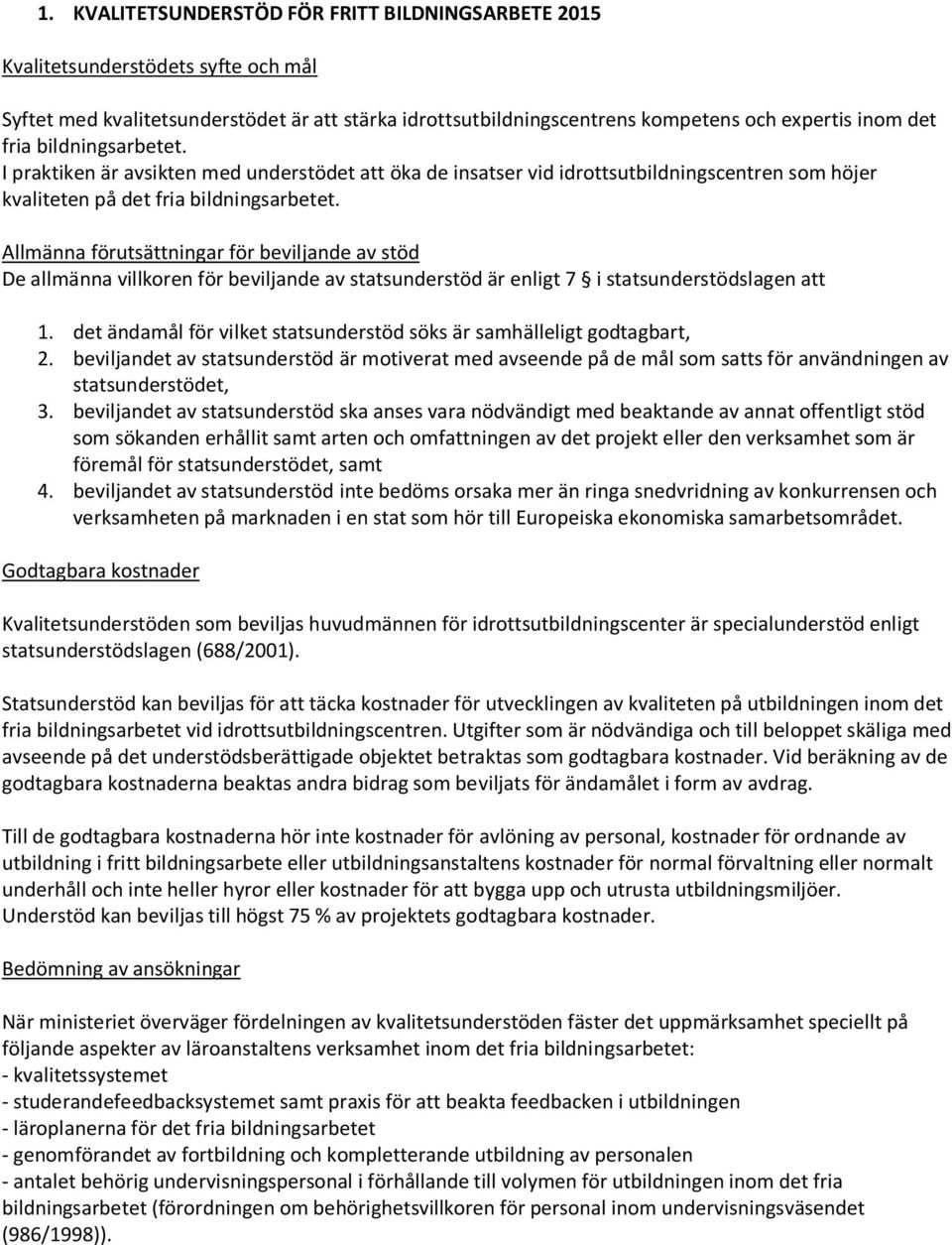 1. KVALITETSUNDERSTÖD FÖR FRITT BILDNINGSARBETE 2015

Kvalitetsunderstödets syfte och mål

Syftet med kvalitetsunderstödet är att stärka idrottsutbildningscentrens kompetens och expertis inom det fria bildningsarbetet.
I praktiken är avsikten med understödet att öka de insatser vid idrottsutbildningscentren som höjer kvaliteten på det fria bildningsarbetet.

Allmänna förutsättningar för beviljande av stöd
De allmänna villkoren för beviljande av statsunderstöd är enligt 7 § i statsunderstödslagen att

1. det ändamål för vilket statsunderstöd söks är samhälleligt godtagbart,
2. beviljandet av statsunderstöd är motiverat med avseende på de mål som satts för användningen av statsunderstödet,
3. beviljandet av statsunderstöd ska anses vara nödvändigt med beaktande av annat offentligt stöd som sökanden erhållit samt arten och omfattningen av det projekt eller den verksamhet som är föremål för statsunderstödet, samt
4. beviljandet av statsunderstöd inte bedöms orsaka mer än ringa snedvridning av konkurrensen och verksamheten på marknaden i en stat som hör till Europeiska ekonomiska samarbetsområdet.

Godtagbara kostnader

Kvalitetsunderstöden som beviljas huvudmännen för idrottsutbildningscenter är specialunderstöd enligt statsunderstödslagen (688/2001).

Statsunderstöd kan beviljas för att täcka kostnader för utvecklingen av kvaliteten på utbildningen inom det fria bildningsarbetet vid idrottsutbildningscentren. Utgifter som är nödvändiga och till beloppet skäliga med avseende på det understödsberättigade objektet betraktas som godtagbara kostnader. Vid beräkning av de godtagbara kostnaderna beaktas andra bidrag som beviljats för ändamålet i form av avdrag.

Till de godtagbara kostnaderna hör inte kostnader för avlöning av personal, kostnader för ordnande av utbildning i fritt bildningsarbete eller utbildningsanstaltens kostnader för normal förvaltning eller normalt underhåll och inte heller hyror eller kostnader för att bygga upp och utrusta utbildningsmiljöer.
Understöd kan beviljas till högst 75 % av projektets godtagbara kostnader.

Bedömning av ansökningar

När ministeriet överväger fördelningen av kvalitetsunderstöden fäster det uppmärksamhet speciellt på följande aspekter av läroanstaltens verksamhet inom det fria bildningsarbetet:
- kvalitetssystemet
- studerandefeedbacksystemet samt praxis för att beakta feedbacken i utbildningen
- läroplanerna för det fria bildningsarbetet
- genomförandet av fortbildning och kompletterande utbildning av personalen
- antalet behörig undervisningspersonal i förhållande till volymen för utbildningen inom det fria bildningsarbetet (förordningen om behörighetsvillkoren för personal inom undervisningsväsendet (986/1998)).